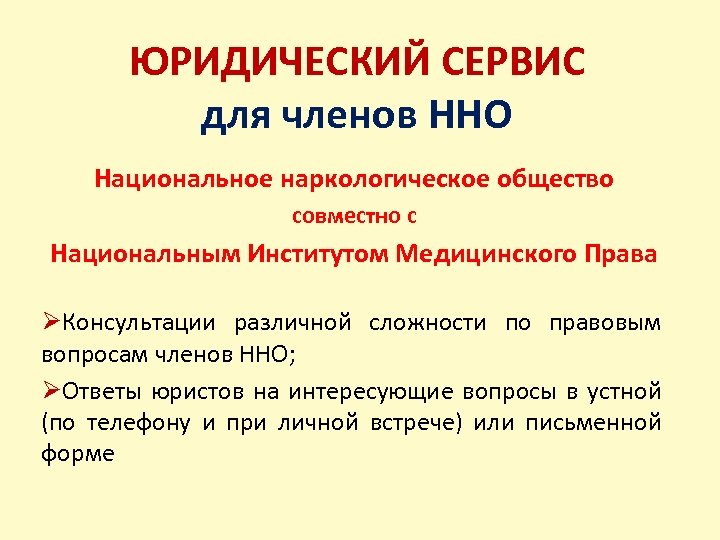 ЮРИДИЧЕСКИЙ СЕРВИС
для членов ННО

Национальное наркологическое общество
совместно с
Национальным Институтом Медицинского Права

➢Консультации различной сложности по правовым вопросам членов ННО;

➢Ответы юристов на интересующие вопросы в устной (по телефону и при личной встрече) или письменной форме